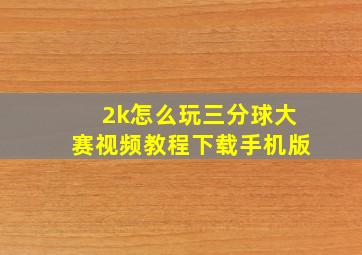 2k怎么玩三分球大赛视频教程下载手机版